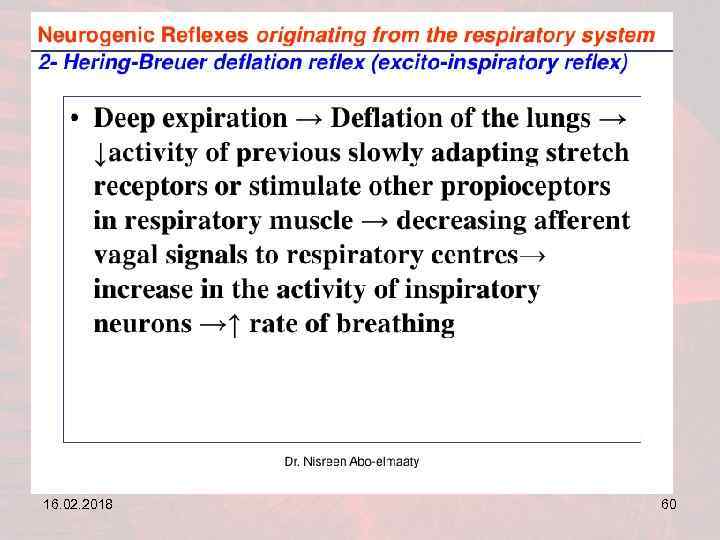 Neurogenic Reflexes originating from the respiratory system
2- Hering-Breuer deflation reflex (excito-inspiratory reflex)

• Deep expiration → Deflation of the lungs → ↓activity of previous slowly adapting stretch receptors or stimulate other propioceptors in respiratory muscle → decreasing afferent vagal signals to respiratory centres→ increase in the activity of inspiratory neurons →↑ rate of breathing

Dr. Nisreen Abo-elmaaty

16.02.2018

60